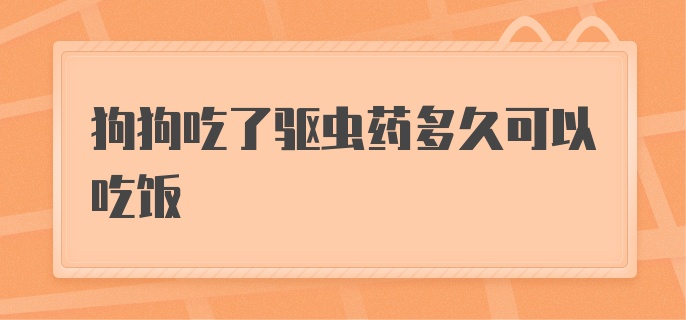 狗狗吃了驱虫药多久可以吃饭